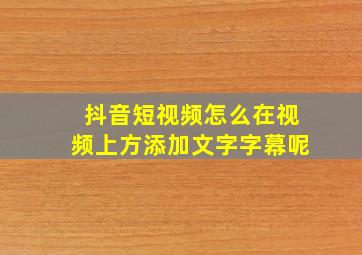 抖音短视频怎么在视频上方添加文字字幕呢